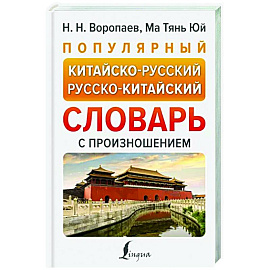 Н. Н. Воропаев, Ма Тянь Юй

ПОПУЛЯРНЫЙ

КИТАЙСКО-РУССКИЙ
РУССКО-КИТАЙСКИЙ

СЛОВАРЬ

С ПРОИЗНОШЕНИЕМ

Lingua